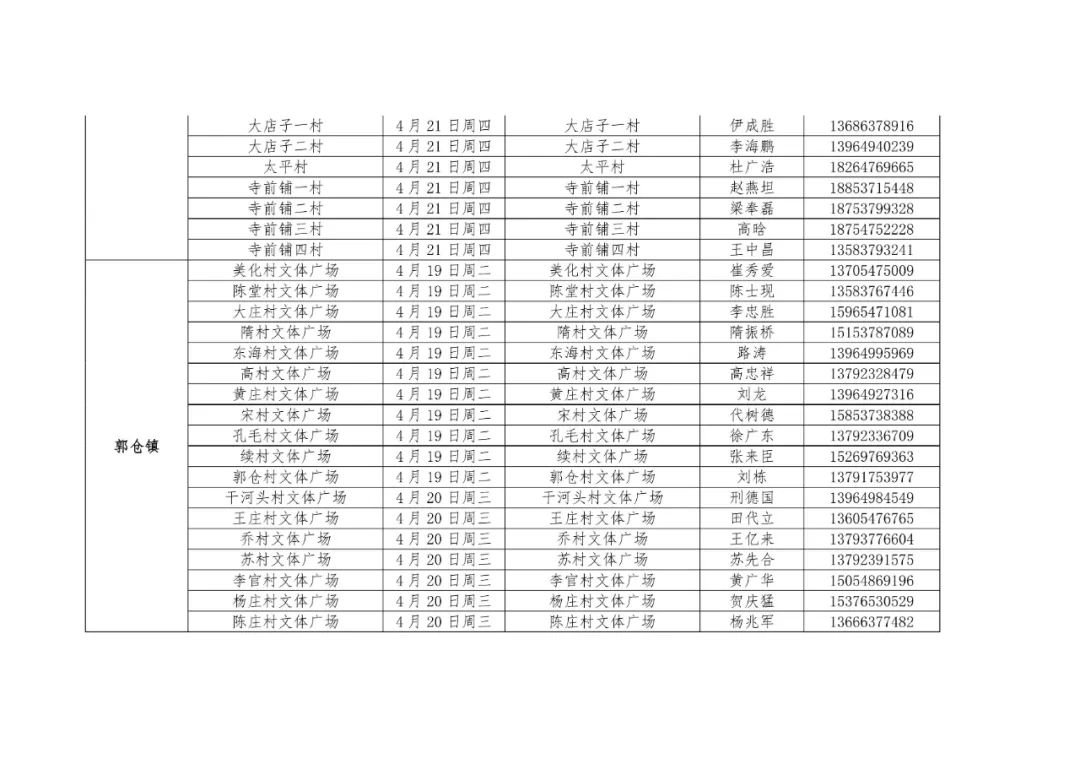 |  |  |  |  |  |  |
|---|---|---|---|---|---|
|  | 大店子一村 | 4月21日周四 | 大店子一村 | 伊成胜 | 13686378916 |
|  | 大店子二村 | 4月21日周四 | 大店子二村 | 李海鹏 | 13964940239 |
|  | 太平村 | 4月21日周四 | 太平村 | 杜广浩 | 18264769665 |
|  | 寺前铺一村 | 4月21日周四 | 寺前铺一村 | 赵燕坦 | 18853715448 |
|  | 寺前铺二村 | 4月21日周四 | 寺前铺二村 | 梁奉磊 | 18753799328 |
|  | 寺前铺三村 | 4月21日周四 | 寺前铺三村 | 高晗 | 18754752228 |
|  | 寺前铺四村 | 4月21日周四 | 寺前铺四村 | 王中昌 | 13583793241 |
| 郭仓镇 | 美化村文体广场 | 4月19日周二 | 美化村文体广场 | 崔秀爱 | 13705475009 |
|  | 陈堂村文体广场 | 4月19日周二 | 陈堂村文体广场 | 陈士现 | 13583767446 |
|  | 大庄村文体广场 | 4月19日周二 | 大庄村文体广场 | 李忠胜 | 15965471081 |
|  | 隋村文体广场 | 4月19日周二 | 隋村文体广场 | 隋振桥 | 15153787089 |
|  | 东海村文体广场 | 4月19日周二 | 东海村文体广场 | 路涛 | 13964995969 |
|  | 高村文体广场 | 4月19日周二 | 高村文体广场 | 高忠祥 | 13792328479 |
|  | 黄庄村文体广场 | 4月19日周二 | 黄庄村文体广场 | 刘龙 | 13964927316 |
|  | 宋村文体广场 | 4月19日周二 | 宋村文体广场 | 代树德 | 15853738388 |
|  | 孔毛村文体广场 | 4月19日周二 | 孔毛村文体广场 | 徐广东 | 13792336709 |
|  | 续村文体广场 | 4月19日周二 | 续村文体广场 | 张来臣 | 15269769363 |
|  | 郭仓村文体广场 | 4月19日周二 | 郭仓村文体广场 | 刘栋 | 13791753977 |
|  | 干河头村文体广场 | 4月20日周三 | 干河头村文体广场 | 刑德国 | 13964984549 |
|  | 王庄村文体广场 | 4月20日周三 | 王庄村文体广场 | 田代立 | 13605476765 |
|  | 乔村文体广场 | 4月20日周三 | 乔村文体广场 | 王亿来 | 13793776604 |
|  | 苏村文体广场 | 4月20日周三 | 苏村文体广场 | 苏先合 | 13792391575 |
|  | 李官村文体广场 | 4月20日周三 | 李官村文体广场 | 黄广华 | 15054869196 |
|  | 杨庄村文体广场 | 4月20日周三 | 杨庄村文体广场 | 贺庆猛 | 15376530529 |
|  | 陈庄村文体广场 | 4月20日周三 | 陈庄村文体广场 | 杨兆军 | 13666377482 |